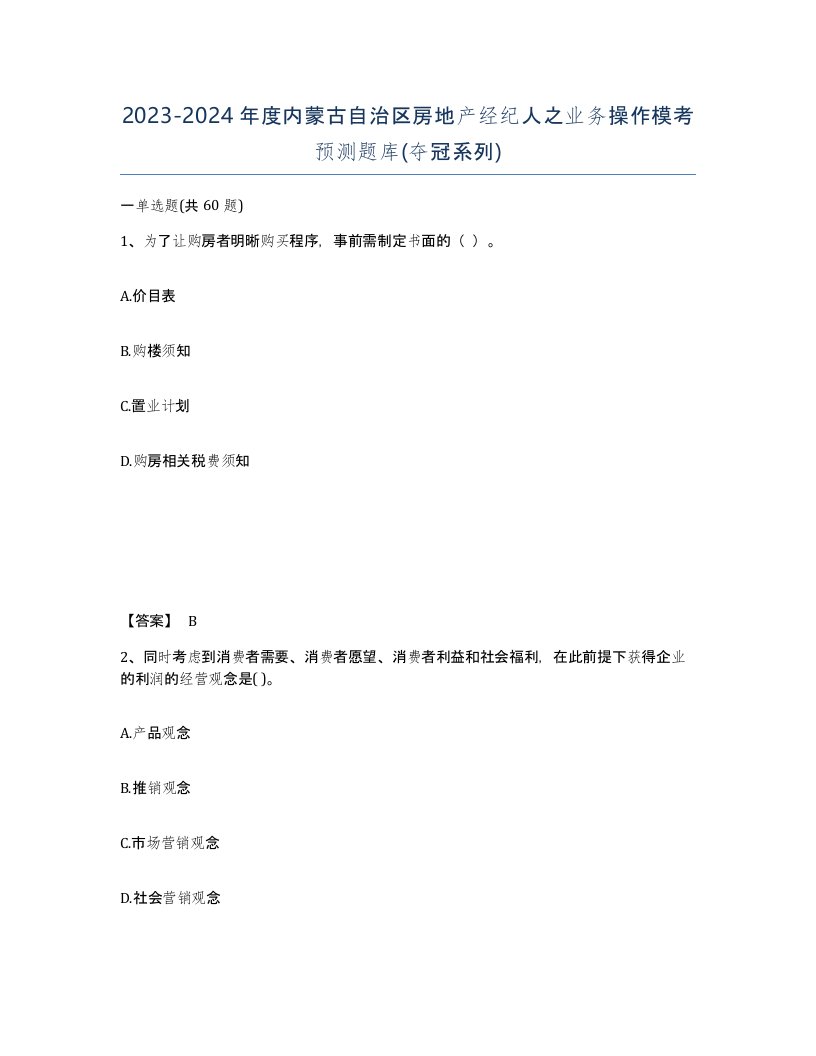 2023-2024年度内蒙古自治区房地产经纪人之业务操作模考预测题库(夺冠系列)

一单选题(共 60 题)

1、为了让购房者明晰购买程序，事前需制定书面的（ ）。

A.价目表

B.购楼须知

C.置业计划

D.购房相关税费须知

【答案】 B

2、同时考虑到消费者需要、消费者愿望、消费者利益和社会福利，在此前提下获得企业的利润的经营观念是( )。

A.产品观念

B.推销观念

C.市场营销观念

D.社会营销观念